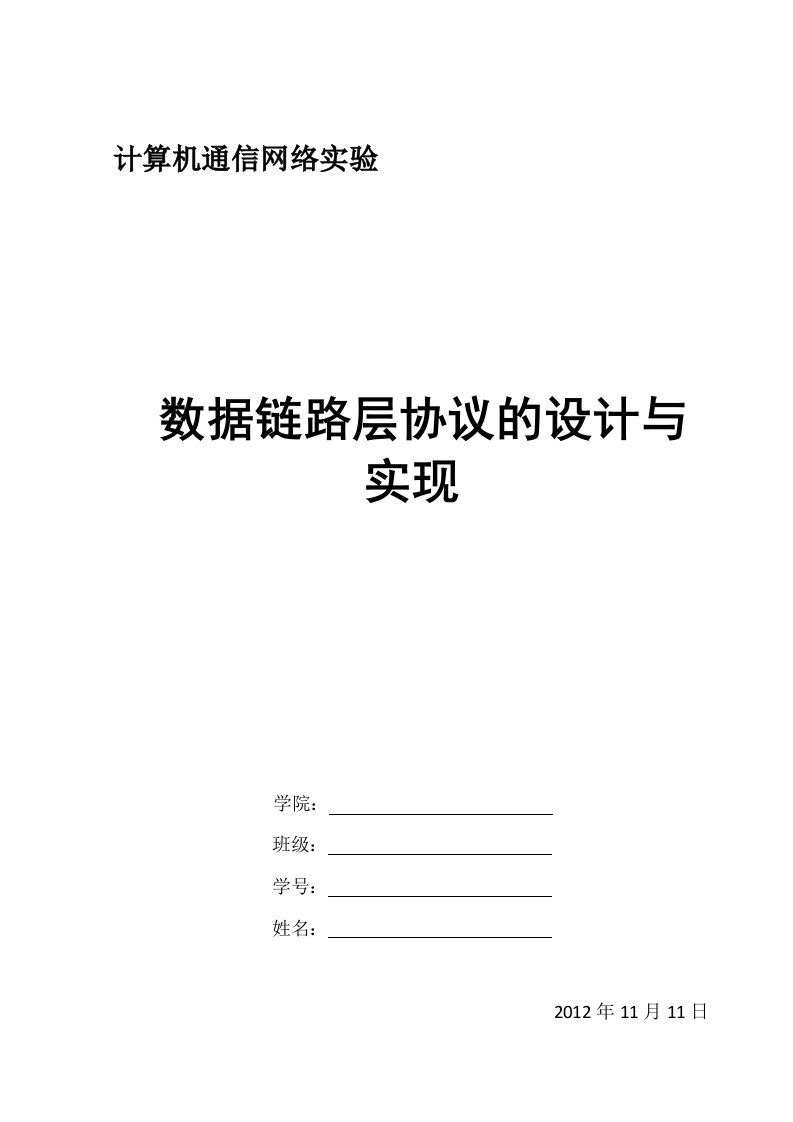 计算机通信网络实验

数据链路层协议的设计与实现

学院：

班级：

学号：

姓名：

2012 年 11 月 11 日